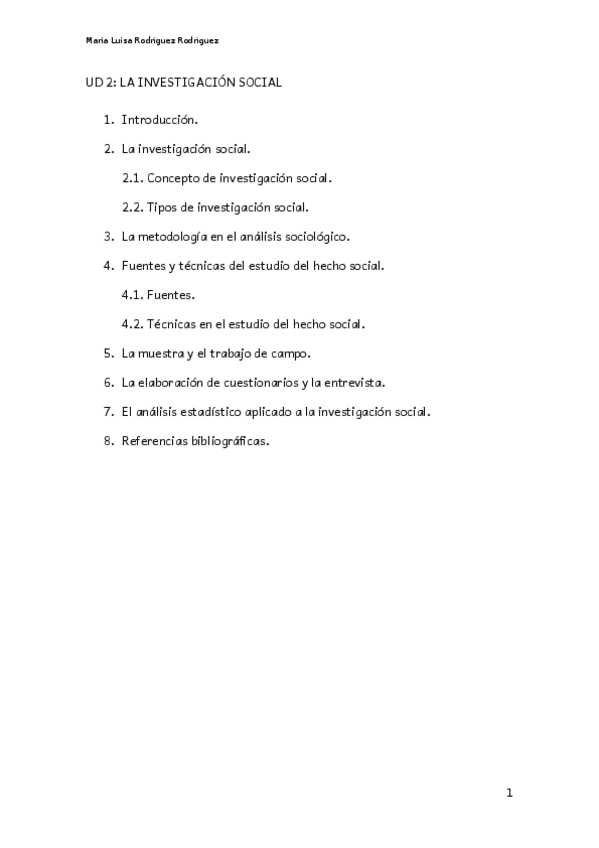 Maria Luisa Rodriguez Rodriguez

UD 2: LA INVESTIGACIÓN SOCIAL

1. Introducción.
2. La investigación social.
2.1. Concepto de investigación social.
2.2. Tipos de investigación social.
3. La metodología en el análisis sociológico.
4. Fuentes y técnicas del estudio del hecho social.
4.1. Fuentes.
4.2. Técnicas en el estudio del hecho social.
5. La muestra y el trabajo de campo.
6. La elaboración de cuestionarios y la entrevista.
7. El análisis estadístico aplicado a la investigación social.
8. Referencias bibliográficas.

1